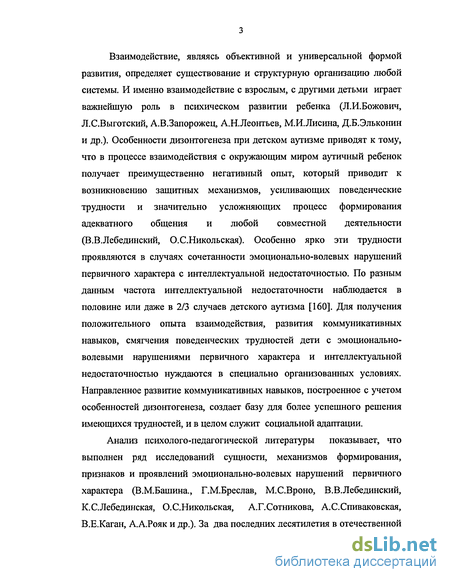 3

Взаимодействие, являясь объективной и универсальной формой развития, определяет существование и структурную организацию любой системы. И именно взаимодействие с взрослым, с другими детьми играет важнейшую роль в психическом развитии ребенка (Л.И.Божович, Л.С.Выготский, А.В.Запорожец, А.Н.Леонтьев, М.И.Лисина, Д.Б.Эльконин и др.). Особенности дизонтогенеза при детском аутизме приводят к тому, что в процессе взаимодействия с окружающим миром аутичный ребенок получает преимущественно негативный опыт, который приводит к возникновению защитных механизмов, усиливающих поведенческие трудности и значительно усложняющих процесс формирования адекватного общения и любой совместной деятельности (В.В.Лебединский, О.С.Никольская). Особенно ярко эти трудности проявляются в случаях сочетанности эмоционально-волевых нарушений первичного характера с интеллектуальной недостаточностью. По разным данным частота интеллектуальной недостаточности наблюдается в половине или даже в 2/3 случаев детского аутизма [160]. Для получения положительного опыта взаимодействия, развития коммуникативных навыков, смягчения поведенческих трудностей дети с эмоционально-волевыми нарушениями первичного характера и интеллектуальной недостаточностью нуждаются в специально организованных условиях. Направленное развитие коммуникативных навыков, построенное с учетом особенностей дизонтогенеза, создает базу для более успешного решения имеющихся трудностей, и в целом служит социальной адаптации.

Анализ психолого-педагогической литературы показывает, что выполнен ряд исследований сущности, механизмов формирования, признаков и проявлений эмоционально-волевых нарушений первичного характера (В.М.Башина., Г.М.Бреслав, М.С.Вроно, В.В.Лебединский, К.С.Лебединская, О.С.Никольская, А.Г.Сотникова, А.С.Спиваковская, В.Е.Каган, А.А.Рояк и др.). За два последних десятилетия в отечественной

dsLib.net
библиотека диссертаций